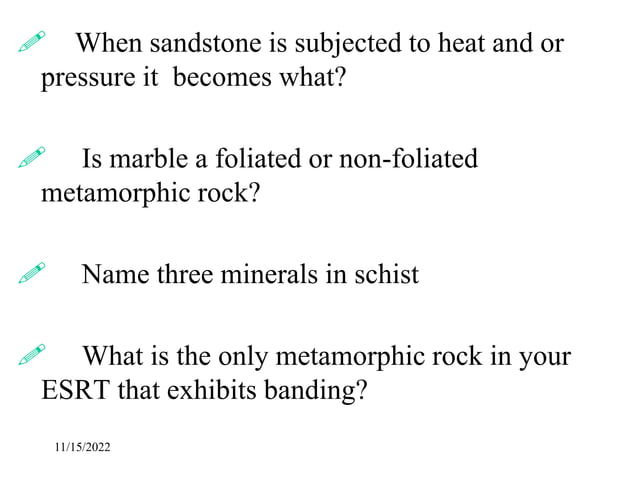 When sandstone is subjected to heat and or pressure it becomes what?

Is marble a foliated or non-foliated metamorphic rock?

Name three minerals in schist

What is the only metamorphic rock in your ESRT that exhibits banding?

11/15/2022